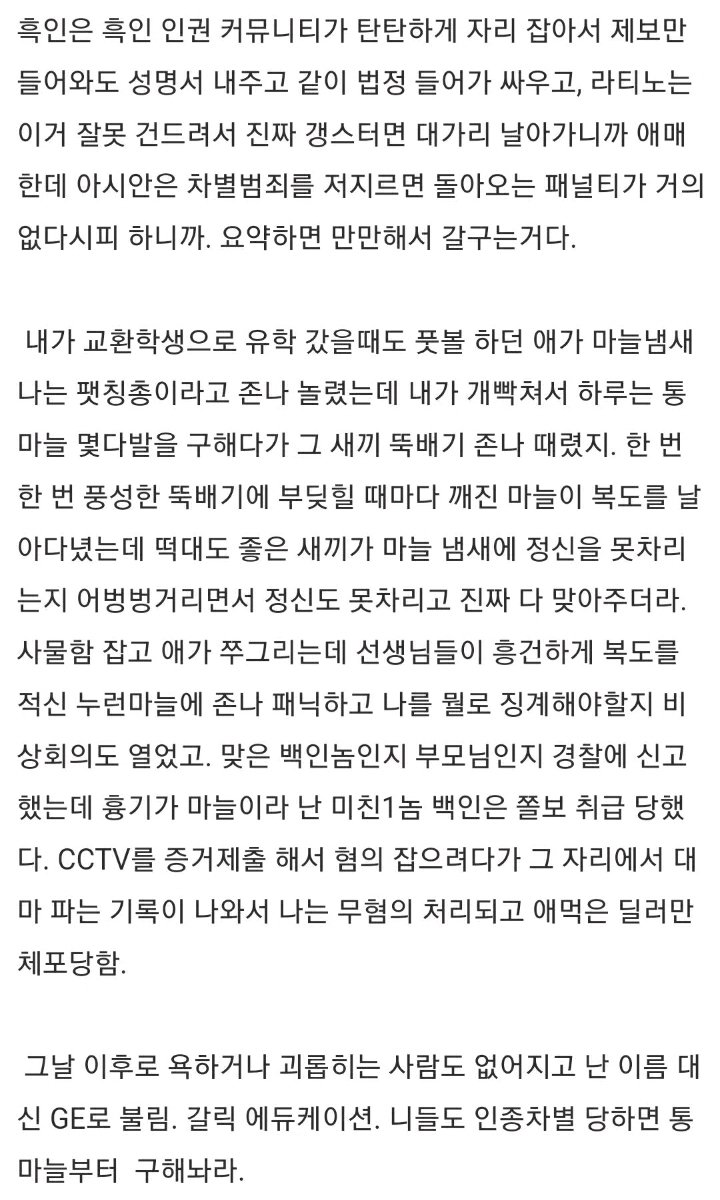 흑인은 흑인 인권 커뮤니티가 탄탄하게 자리 잡아서 제보만 들어와도 성명서 내주고 같이 법정 들어가 싸우고, 라티노는 이거 잘못 건드려서 진짜 갱스터면 대가리 날아가니까 애매한데 아시안은 차별범죄를 저지르면 돌아오는 패널티가 거의 없다시피 하니까. 요약하면 만만해서 갈구는거다.

내가 교환학생으로 유학 갔을때도 풋볼 하던 애가 마늘냄새 나는 팻칭총이라고 존나 놀렸는데 내가 개빡쳐서 하루는 통마늘 몇다발을 구해다가 그 새끼 뚝배기 존나 때렸지. 한 번 한 번 풍성한 뚝배기에 부딪힐 때마다 깨진 마늘이 복도를 날아다녔는데 떡대도 좋은 새끼가 마늘 냄새에 정신을 못차리는지 어벙벙거리면서 정신도 못차리고 진짜 다 맞아주더라. 사물함 잡고 애가 쭈그리는데 선생님들이 흥건하게 복도를 적신 누런마늘에 존나 패닉하고 나를 뭘로 징계해야할지 비상회의도 열었고. 맞은 백인놈인지 부모님인지 경찰에 신고했는데 흉기가 마늘이라 난 미친1놈 백인은 쫄보 취급 당했다. CCTV를 증거제출 해서 혐의 잡으려다가 그 자리에서 대마 파는 기록이 나와서 나는 무혐의 처리되고 애먹은 딜러만 체포당함.

그날 이후로 욕하거나 괴롭히는 사람도 없어지고 난 이름 대신 GE로 불림. 갈릭 에듀케이션. 니들도 인종차별 당하면 통마늘부터 구해놔라.